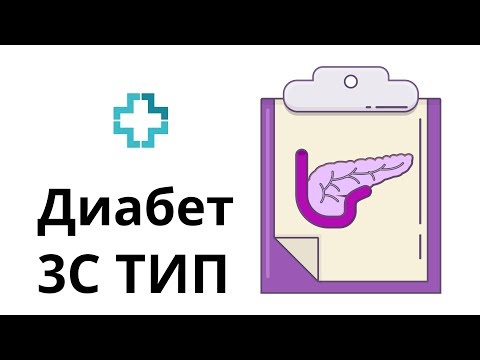 Диабет
3С ТИП